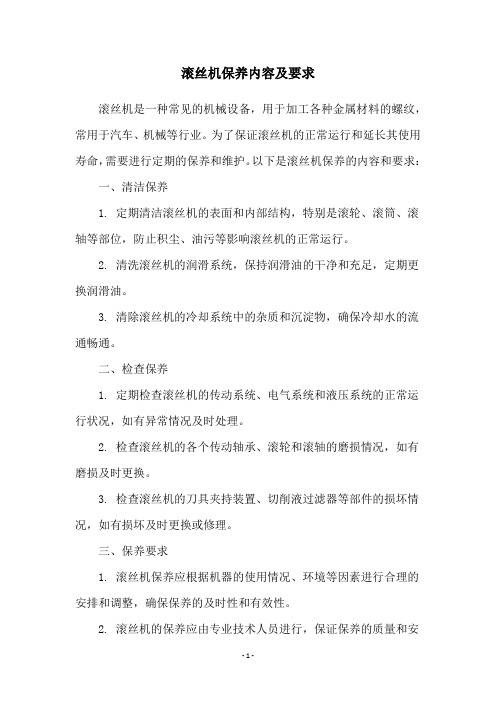 滚丝机保养内容及要求

滚丝机是一种常见的机械设备，用于加工各种金属材料的螺纹，常用于汽车、机械等行业。为了保证滚丝机的正常运行和延长其使用寿命，需要进行定期的保养和维护。以下是滚丝机保养的内容和要求：

一、清洁保养

1. 定期清洁滚丝机的表面和内部结构，特别是滚轮、滚筒、滚轴等部位，防止积尘、油污等影响滚丝机的正常运行。

2. 清洗滚丝机的润滑系统，保持润滑油的干净和充足，定期更换润滑油。

3. 清除滚丝机的冷却系统中的杂质和沉淀物，确保冷却水的流通畅通。

二、检查保养

1. 定期检查滚丝机的传动系统、电气系统和液压系统的正常运行状况，如有异常情况及时处理。

2. 检查滚丝机的各个传动轴承、滚轮和滚轴的磨损情况，如有磨损及时更换。

3. 检查滚丝机的刀具夹持装置、切削液过滤器等部件的损坏情况，如有损坏及时更换或修理。

三、保养要求

1. 滚丝机保养应根据机器的使用情况、环境等因素进行合理的安排和调整，确保保养的及时性和有效性。

2. 滚丝机的保养应由专业技术人员进行，保证保养的质量和安

- 1 -